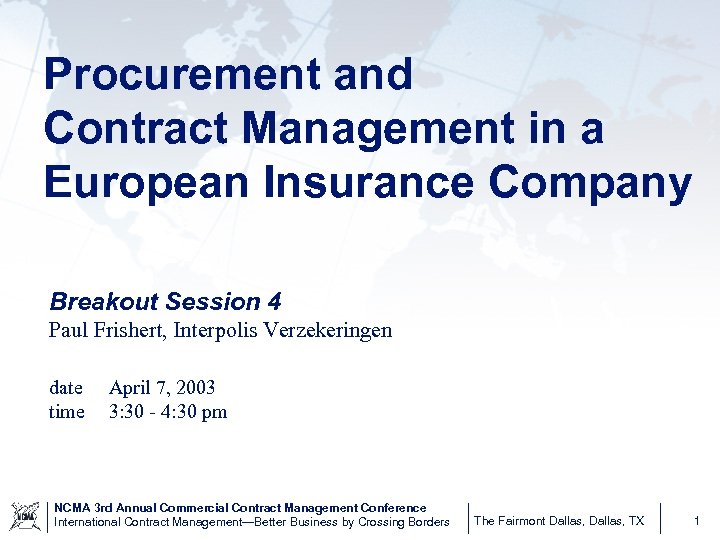 Procurement and
Contract Management in a
European Insurance Company

Breakout Session 4
Paul Frishert, Interpolis Verzekeringen

date April 7, 2003
time 3:30 - 4:30 pm

NCMA 3rd Annual Commercial Contract Management Conference
International Contract Management—Better Business by Crossing Borders

The Fairmont Dallas, Dallas, TX

1